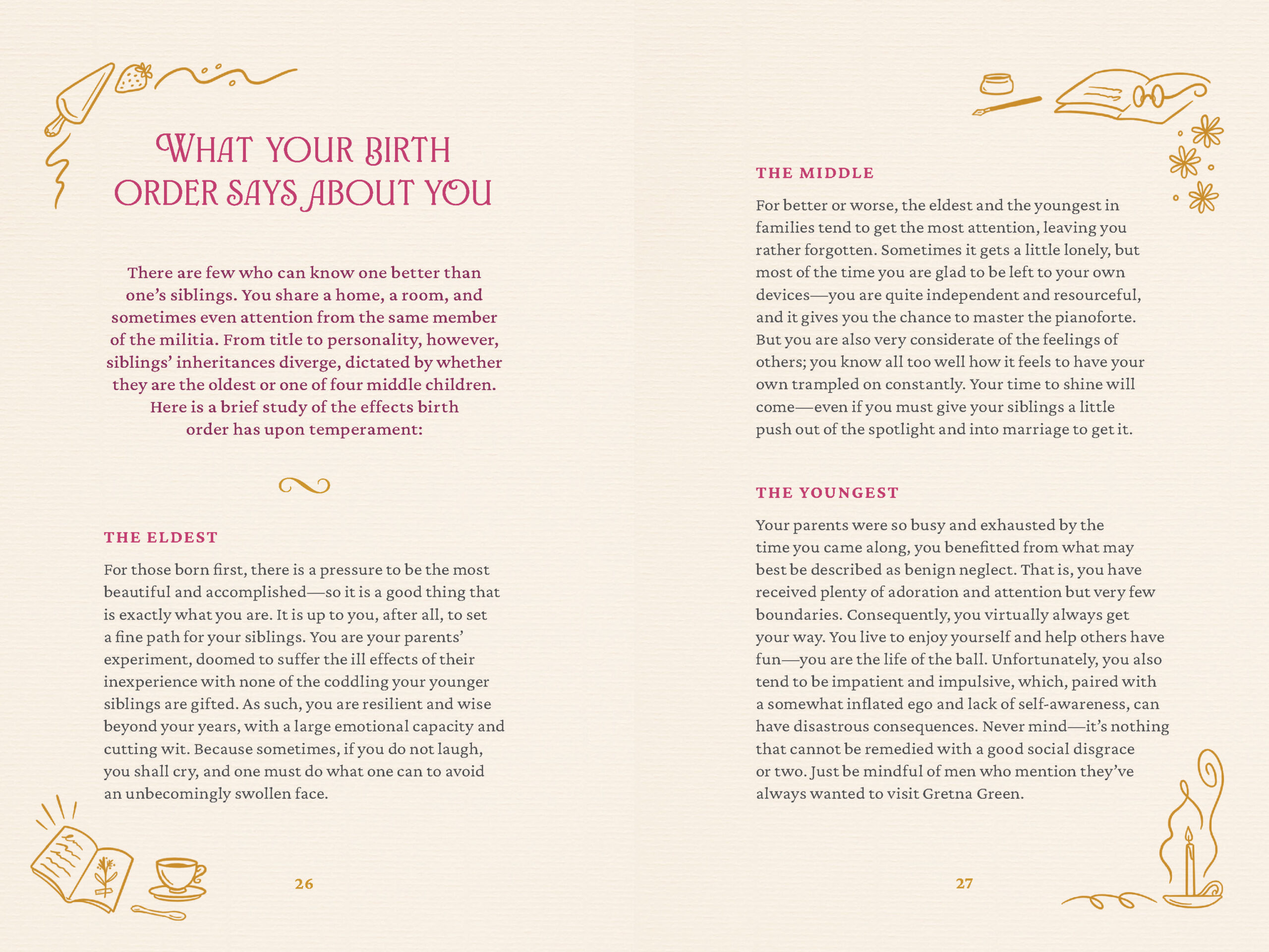 WHAT YOUR BIRTH ORDER SAYS ABOUT YOU

There are few who can know one better than one's siblings. You share a home, a room, and sometimes even attention from the same member of the militia. From title to personality, however, siblings' inheritances diverge, dictated by whether they are the oldest or one of four middle children. Here is a brief study of the effects birth order has upon temperament:

THE ELDEST

For those born first, there is a pressure to be the most beautiful and accomplished—so it is a good thing that is exactly what you are. It is up to you, after all, to set a fine path for your siblings. You are your parents' experiment, doomed to suffer the ill effects of their inexperience with none of the coddling your younger siblings are gifted. As such, you are resilient and wise beyond your years, with a large emotional capacity and cutting wit. Because sometimes, if you do not laugh, you shall cry, and one must do what one can to avoid an unbecomingly swollen face.

26

THE MIDDLE

For better or worse, the eldest and the youngest in families tend to get the most attention, leaving you rather forgotten. Sometimes it gets a little lonely, but most of the time you are glad to be left to your own devices—you are quite independent and resourceful, and it gives you the chance to master the pianoforte. But you are also very considerate of the feelings of others; you know all too well how it feels to have your own trampled on constantly. Your time to shine will come—even if you must give your siblings a little push out of the spotlight and into marriage to get it.

THE YOUNGEST

Your parents were so busy and exhausted by the time you came along, you benefitted from what may best be described as benign neglect. That is, you have received plenty of adoration and attention but very few boundaries. Consequently, you virtually always get your way. You live to enjoy yourself and help others have fun—you are the life of the ball. Unfortunately, you also tend to be impatient and impulsive, which, paired with a somewhat inflated ego and lack of self-awareness, can have disastrous consequences. Never mind—it's nothing that cannot be remedied with a good social disgrace or two. Just be mindful of men who mention they've always wanted to visit Gretna Green.

27